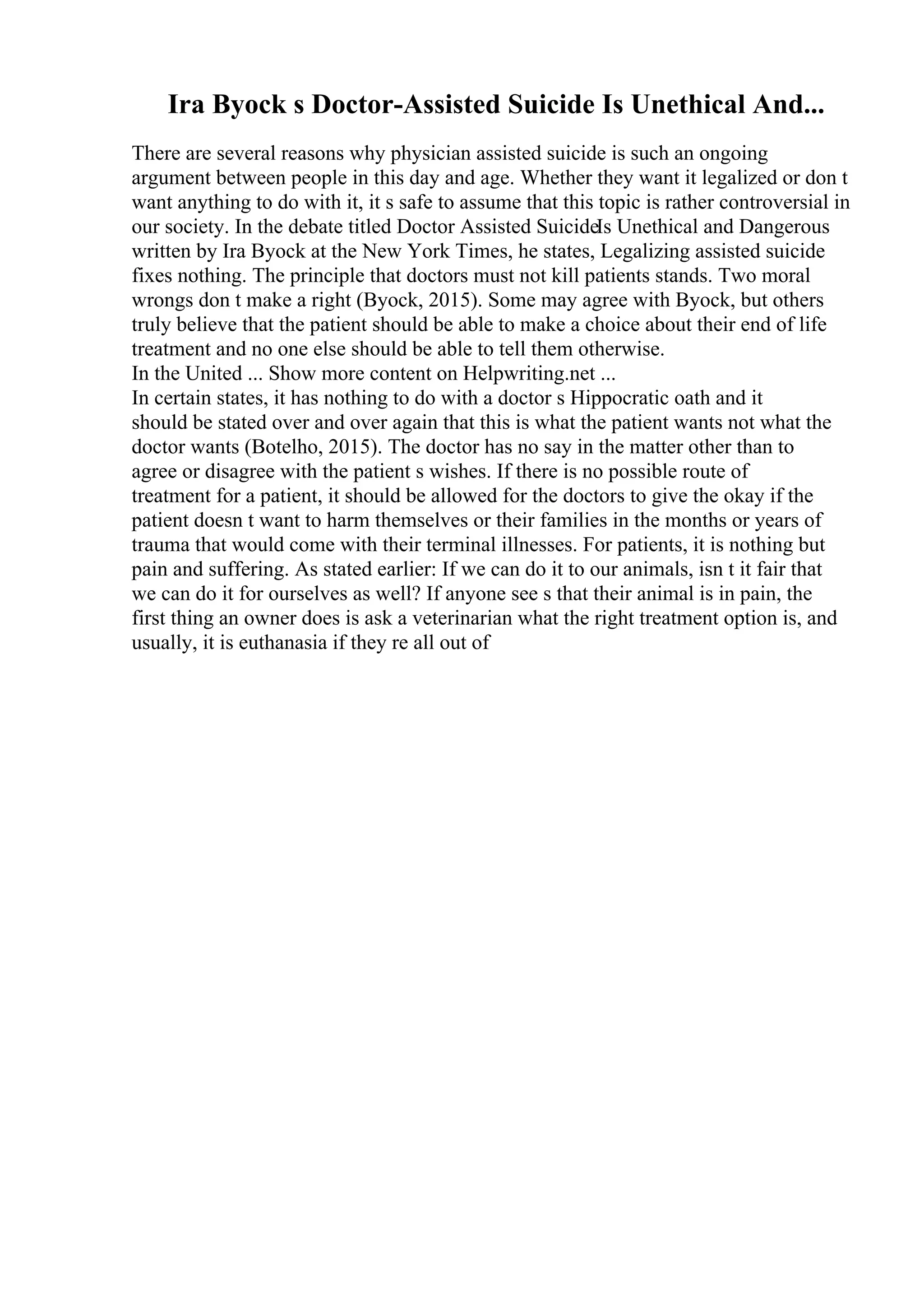 Ira Byock s Doctor-Assisted Suicide Is Unethical And...

There are several reasons why physician assisted suicide is such an ongoing argument between people in this day and age. Whether they want it legalized or don t want anything to do with it, it s safe to assume that this topic is rather controversial in our society. In the debate titled Doctor Assisted SuicideIs Unethical and Dangerous written by Ira Byock at the New York Times, he states, Legalizing assisted suicide fixes nothing. The principle that doctors must not kill patients stands. Two moral wrongs don t make a right (Byock, 2015). Some may agree with Byock, but others truly believe that the patient should be able to make a choice about their end of life treatment and no one else should be able to tell them otherwise.
In the United ... Show more content on Helpwriting.net ...
In certain states, it has nothing to do with a doctor s Hippocratic oath and it should be stated over and over again that this is what the patient wants not what the doctor wants (Botelho, 2015). The doctor has no say in the matter other than to agree or disagree with the patient s wishes. If there is no possible route of treatment for a patient, it should be allowed for the doctors to give the okay if the patient doesn t want to harm themselves or their families in the months or years of trauma that would come with their terminal illnesses. For patients, it is nothing but pain and suffering. As stated earlier: If we can do it to our animals, isn t it fair that we can do it for ourselves as well? If anyone see s that their animal is in pain, the first thing an owner does is ask a veterinarian what the right treatment option is, and usually, it is euthanasia if they re all out of